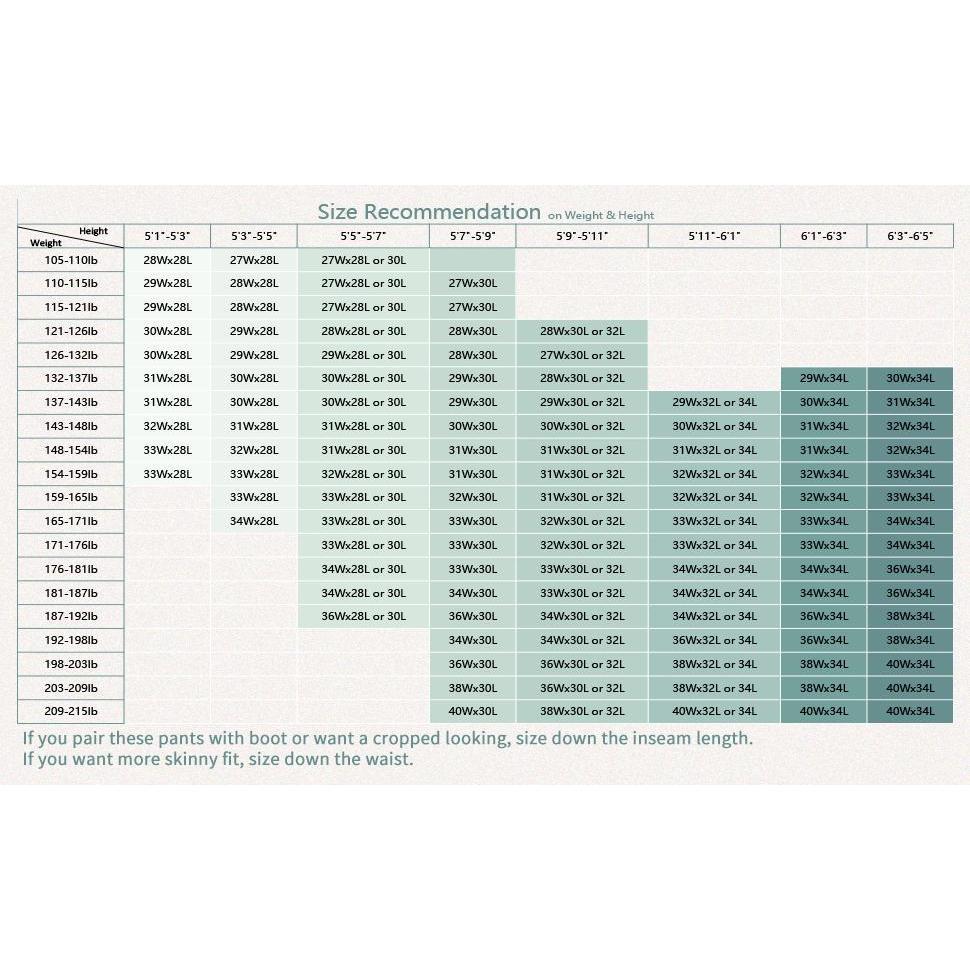 Size Recommendation on Weight & Height

| Height / Weight | 5'1"-5'3" | 5'3"-5'5" | 5'5"-5'7" | 5'7"-5'9" | 5'9"-5'11" | 5'11"-6'1" | 6'1"-6'3" | 6'3"-6'5" |
|---|---|---|---|---|---|---|---|---|
| 105-110lb | 28Wx28L | 27Wx28L | 27Wx28L or 30L | | | | | |
| 110-115lb | 29Wx28L | 28Wx28L | 27Wx28L or 30L | 27Wx30L | | | | |
| 115-121lb | 29Wx28L | 28Wx28L | 27Wx28L or 30L | 27Wx30L | | | | |
| 121-126lb | 30Wx28L | 29Wx28L | 28Wx28L or 30L | 28Wx30L | 28Wx30L or 32L | | | |
| 126-132lb | 30Wx28L | 29Wx28L | 29Wx28L or 30L | 28Wx30L | 27Wx30L or 32L | | | |
| 132-137lb | 31Wx28L | 30Wx28L | 30Wx28L or 30L | 29Wx30L | 28Wx30L or 32L | | 29Wx34L | 30Wx34L |
| 137-143lb | 31Wx28L | 30Wx28L | 30Wx28L or 30L | 29Wx30L | 29Wx30L or 32L | 29Wx32L or 34L | 30Wx34L | 31Wx34L |
| 143-148lb | 32Wx28L | 31Wx28L | 31Wx28L or 30L | 30Wx30L | 30Wx30L or 32L | 30Wx32L or 34L | 31Wx34L | 32Wx34L |
| 148-154lb | 33Wx28L | 32Wx28L | 31Wx28L or 30L | 31Wx30L | 31Wx30L or 32L | 31Wx32L or 34L | 31Wx34L | 32Wx34L |
| 154-159lb | 33Wx28L | 33Wx28L | 32Wx28L or 30L | 31Wx30L | 31Wx30L or 32L | 32Wx32L or 34L | 32Wx34L | 33Wx34L |
| 159-165lb | | 33Wx28L | 33Wx28L or 30L | 32Wx30L | 31Wx30L or 32L | 32Wx32L or 34L | 32Wx34L | 33Wx34L |
| 165-171lb | | 34Wx28L | 33Wx28L or 30L | 33Wx30L | 32Wx30L or 32L | 33Wx32L or 34L | 33Wx34L | 34Wx34L |
| 171-176lb | | | 33Wx28L or 30L | 33Wx30L | 32Wx30L or 32L | 33Wx32L or 34L | 33Wx34L | 34Wx34L |
| 176-181lb | | | 34Wx28L or 30L | 33Wx30L | 33Wx30L or 32L | 34Wx32L or 34L | 34Wx34L | 36Wx34L |
| 181-187lb | | | 34Wx28L or 30L | 34Wx30L | 33Wx30L or 32L | 34Wx32L or 34L | 34Wx34L | 36Wx34L |
| 187-192lb | | | 36Wx28L or 30L | 36Wx30L | 34Wx30L or 32L | 34Wx32L or 34L | 36Wx34L | 38Wx34L |
| 192-198lb | | | | 34Wx30L | 34Wx30L or 32L | 36Wx32L or 34L | 36Wx34L | 38Wx34L |
| 198-203lb | | | | 36Wx30L | 36Wx30L or 32L | 38Wx32L or 34L | 38Wx34L | 40Wx34L |
| 203-209lb | | | | 38Wx30L | 36Wx30L or 32L | 38Wx32L or 34L | 38Wx34L | 40Wx34L |
| 209-215lb | | | | 40Wx30L | 38Wx30L or 32L | 40Wx32L or 34L | 40Wx34L | 40Wx34L |

If you pair these pants with boot or want a cropped looking, size down the inseam length.
If you want more skinny fit, size down the waist.